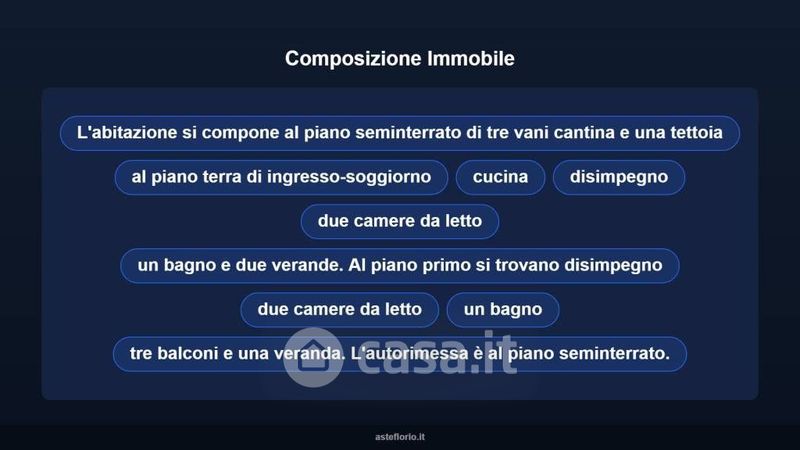 Composizione Immobile

L'abitazione si compone al piano seminterrato di tre vani cantina e una tettoia

al piano terra di ingresso-soggiorno

cucina

disimpegno

due camere da letto

un bagno e due verande. Al piano primo si trovano disimpegno

due camere da letto

un bagno

tre balconi e una veranda. L'autorimessa è al piano seminterrato.

asteflorio.it

casa.it